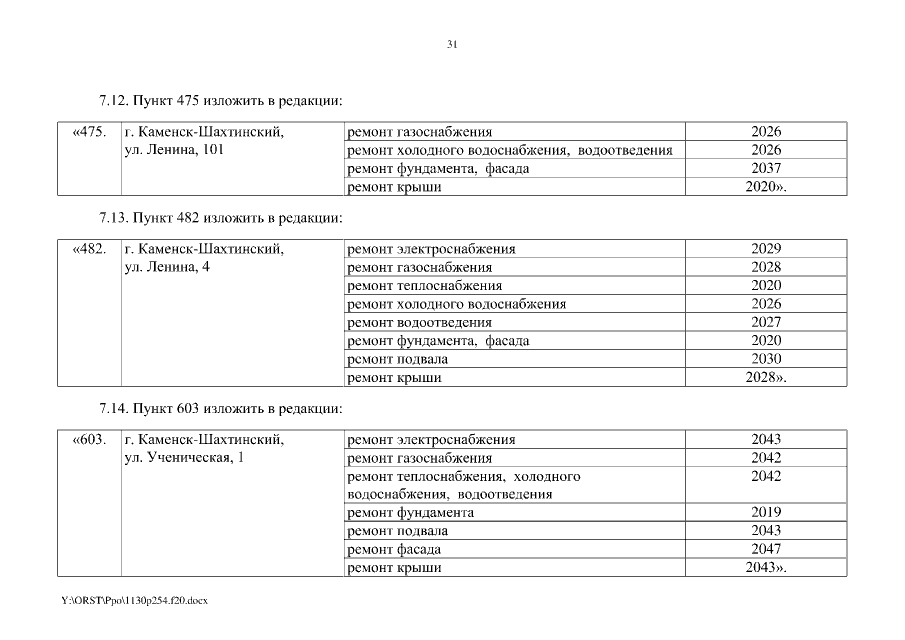 31

7.12. Пункт 475 изложить в редакции:

| «475. | г. Каменск-Шахтинский, ул. Ленина, 101 | ремонт газоснабжения | 2026 |
|---|---|---|---|
| | | ремонт холодного водоснабжения, водоотведения | 2026 |
| | | ремонт фундамента, фасада | 2037 |
| | | ремонт крыши | 2020». |

7.13. Пункт 482 изложить в редакции:

| «482. | г. Каменск-Шахтинский, ул. Ленина, 4 | ремонт электроснабжения | 2029 |
|---|---|---|---|
| | | ремонт газоснабжения | 2028 |
| | | ремонт теплоснабжения | 2020 |
| | | ремонт холодного водоснабжения | 2026 |
| | | ремонт водоотведения | 2027 |
| | | ремонт фундамента, фасада | 2020 |
| | | ремонт подвала | 2030 |
| | | ремонт крыши | 2028». |

7.14. Пункт 603 изложить в редакции:

| «603. | г. Каменск-Шахтинский, ул. Ученическая, 1 | ремонт электроснабжения | 2043 |
|---|---|---|---|
| | | ремонт газоснабжения | 2042 |
| | | ремонт теплоснабжения, холодного водоснабжения, водоотведения | 2042 |
| | | ремонт фундамента | 2019 |
| | | ремонт подвала | 2043 |
| | | ремонт фасада | 2047 |
| | | ремонт крыши | 2043». |

Y:\ORST\Ppo\1130p254.f20.docx